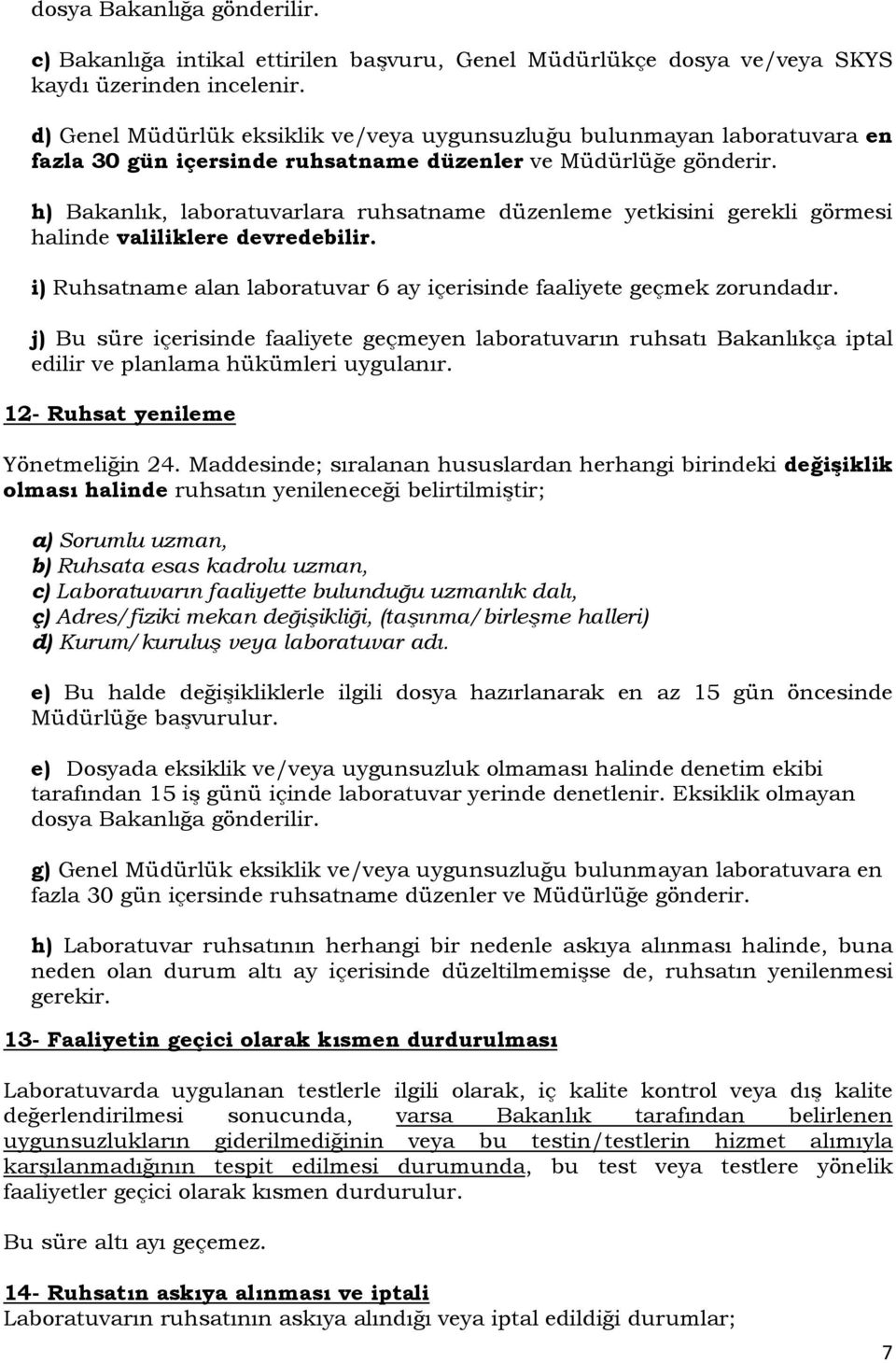 dosya Bakanlığa gönderilir.

c) Bakanlığa intikal ettirilen başvuru, Genel Müdürlükçe dosya ve/veya SKYS kaydı üzerinden incelenir.

d) Genel Müdürlük eksiklik ve/veya uygunsuzluğu bulunmayan laboratuvara en fazla 30 gün içersinde ruhsatname düzenler ve Müdürlüğe gönderir.

h) Bakanlık, laboratuvarlara ruhsatname düzenleme yetkisini gerekli görmesi halinde valiliklere devredebilir.

i) Ruhsatname alan laboratuvar 6 ay içerisinde faaliyete geçmek zorundadır.

j) Bu süre içerisinde faaliyete geçmeyen laboratuvarın ruhsatı Bakanlıkça iptal edilir ve planlama hükümleri uygulanır.

12- Ruhsat yenileme

Yönetmeliğin 24. Maddesinde; sıralanan hususlardan herhangi birindeki değişiklik olması halinde ruhsatın yenileneceği belirtilmiştir;

a) Sorumlu uzman,
b) Ruhsata esas kadrolu uzman,
c) Laboratuvarın faaliyette bulunduğu uzmanlık dalı,
ç) Adres/fiziki mekan değişikliği, (taşınma/birleşme halleri)
d) Kurum/kuruluş veya laboratuvar adı.

e) Bu halde değişikliklerle ilgili dosya hazırlanarak en az 15 gün öncesinde Müdürlüğe başvurulur.

e) Dosyada eksiklik ve/veya uygunsuzluk olmaması halinde denetim ekibi tarafından 15 iş günü içinde laboratuvar yerinde denetlenir. Eksiklik olmayan dosya Bakanlığa gönderilir.

g) Genel Müdürlük eksiklik ve/veya uygunsuzluğu bulunmayan laboratuvara en fazla 30 gün içersinde ruhsatname düzenler ve Müdürlüğe gönderir.

h) Laboratuvar ruhsatının herhangi bir nedenle askıya alınması halinde, buna neden olan durum altı ay içerisinde düzeltilmemişse de, ruhsatın yenilenmesi gerekir.

13- Faaliyetin geçici olarak kısmen durdurulması

Laboratuvarda uygulanan testlerle ilgili olarak, iç kalite kontrol veya dış kalite değerlendirilmesi sonucunda, varsa Bakanlık tarafından belirlenen uygunsuzlukların giderilmediğinin veya bu testin/testlerin hizmet alımıyla karşılanmadığının tespit edilmesi durumunda, bu test veya testlere yönelik faaliyetler geçici olarak kısmen durdurulur.

Bu süre altı ayı geçemez.

14- Ruhsatın askıya alınması ve iptali
Laboratuvarın ruhsatının askıya alındığı veya iptal edildiği durumlar;

7